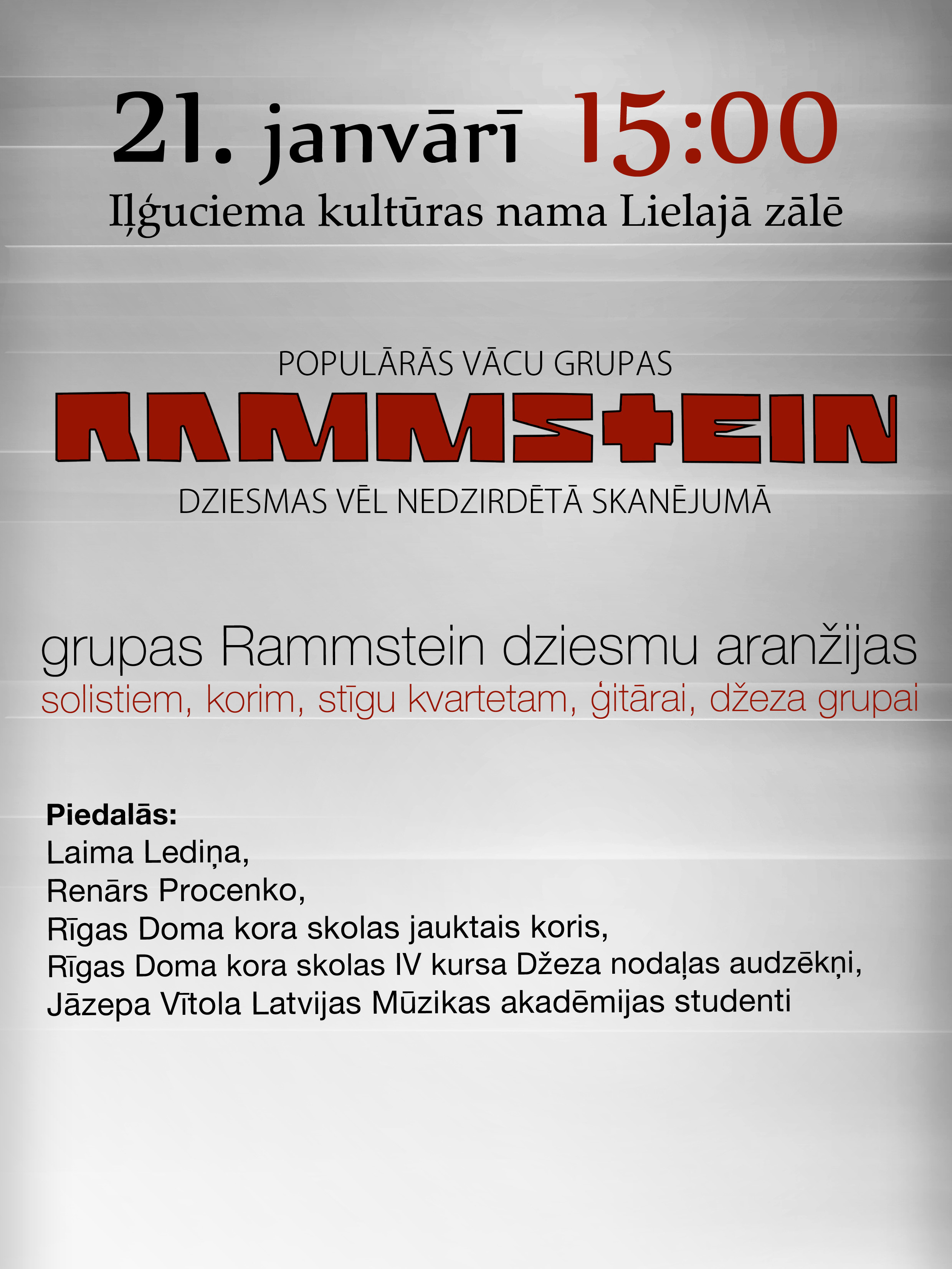 21. janvārī 15:00
Iļģuciema kultūras nama Lielajā zālē

POPULĀRĀS VĀCU GRUPAS
RAMMSTEIN
DZIESMAS VĒL NEDZIRDĒTĀ SKANĒJUMĀ

grupas Rammstein dziesmu aranžijas
solistiem, korim, stīgu kvartetam, ģitārai, džeza grupai

Piedalās:
Laima Lediņa,
Renārs Procenko,
Rīgas Doma kora skolas jauktais koris,
Rīgas Doma kora skolas IV kursa Džeza nodaļas audzēkņi,
Jāzepa Vītola Latvijas Mūzikas akadēmijas studenti